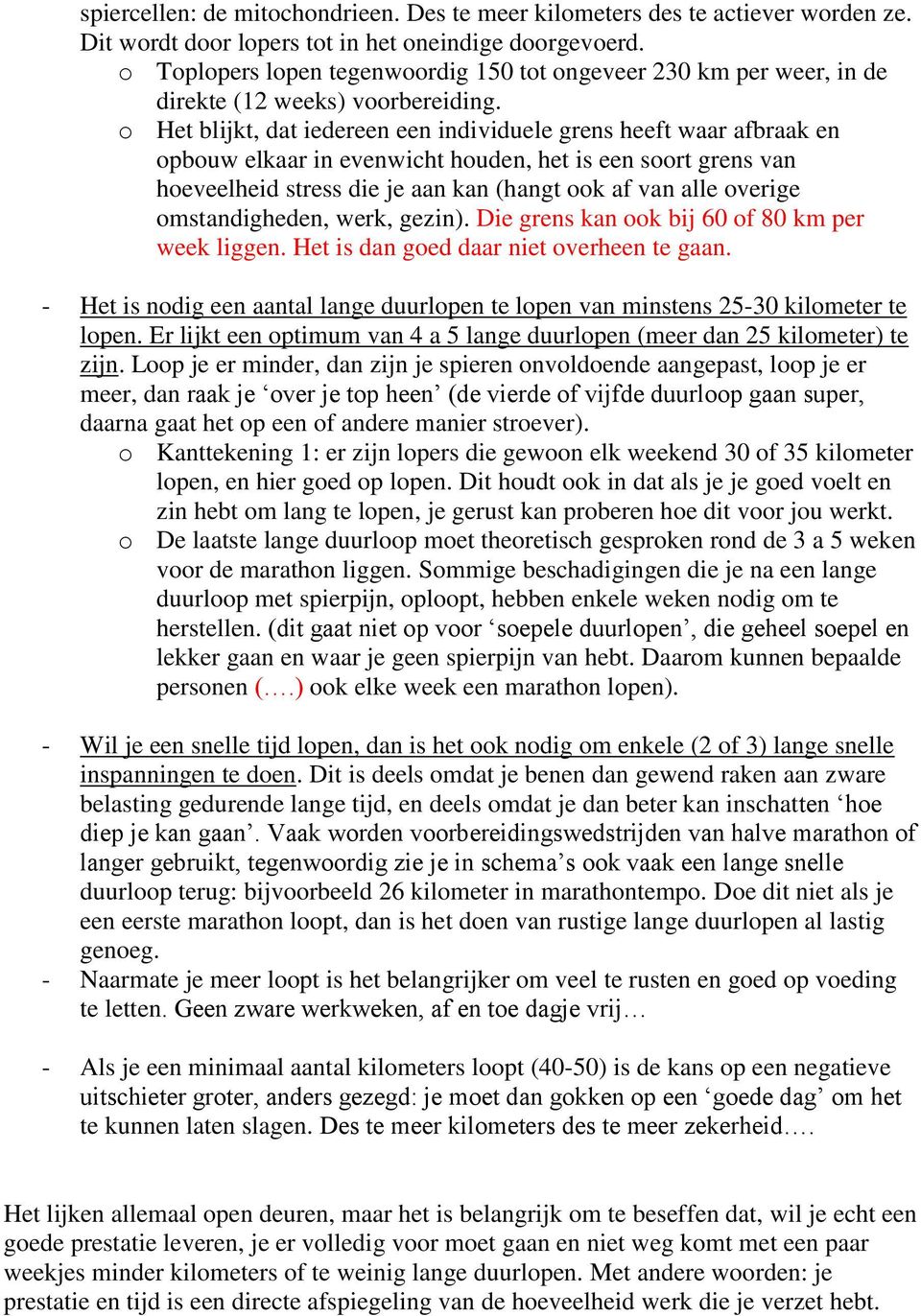 spiercellen: de mitochondrieen. Des te meer kilometers des te actiever worden ze. Dit wordt door lopers tot in het oneindige doorgevoerd.
o Toplopers lopen tegenwoordig 150 tot ongeveer 230 km per weer, in de direkte (12 weeks) voorbereiding.
o Het blijkt, dat iedereen een individuele grens heeft waar afbraak en opbouw elkaar in evenwicht houden, het is een soort grens van hoeveelheid stress die je aan kan (hangt ook af van alle overige omstandigheden, werk, gezin). Die grens kan ook bij 60 of 80 km per week liggen. Het is dan goed daar niet overheen te gaan.

- Het is nodig een aantal lange duurlopen te lopen van minstens 25-30 kilometer te lopen. Er lijkt een optimum van 4 a 5 lange duurlopen (meer dan 25 kilometer) te zijn. Loop je er minder, dan zijn je spieren onvoldoende aangepast, loop je er meer, dan raak je ‘over je top heen’ (de vierde of vijfde duurloop gaan super, daarna gaat het op een of andere manier stroever).
o Kanttekening 1: er zijn lopers die gewoon elk weekend 30 of 35 kilometer lopen, en hier goed op lopen. Dit houdt ook in dat als je je goed voelt en zin hebt om lang te lopen, je gerust kan proberen hoe dit voor jou werkt.
o De laatste lange duurloop moet theoretisch gesproken rond de 3 a 5 weken voor de marathon liggen. Sommige beschadigingen die je na een lange duurloop met spierpijn, oploopt, hebben enkele weken nodig om te herstellen. (dit gaat niet op voor ‘soepele duurlopen’, die geheel soepel en lekker gaan en waar je geen spierpijn van hebt. Daarom kunnen bepaalde personen (….) ook elke week een marathon lopen).

- Wil je een snelle tijd lopen, dan is het ook nodig om enkele (2 of 3) lange snelle inspanningen te doen. Dit is deels omdat je benen dan gewend raken aan zware belasting gedurende lange tijd, en deels omdat je dan beter kan inschatten ‘hoe diep je kan gaan’. Vaak worden voorbereidingswedstrijden van halve marathon of langer gebruikt, tegenwoordig zie je in schema’s ook vaak een lange snelle duurloop terug: bijvoorbeeld 26 kilometer in marathontempo. Doe dit niet als je een eerste marathon loopt, dan is het doen van rustige lange duurlopen al lastig genoeg.
- Naarmate je meer loopt is het belangrijker om veel te rusten en goed op voeding te letten. Geen zware werkweken, af en toe dagje vrij…

- Als je een minimaal aantal kilometers loopt (40-50) is de kans op een negatieve uitschieter groter, anders gezegd: je moet dan gokken op een ‘goede dag’ om het te kunnen laten slagen. Des te meer kilometers des te meer zekerheid….

Het lijken allemaal open deuren, maar het is belangrijk om te beseffen dat, wil je echt een goede prestatie leveren, je er volledig voor moet gaan en niet weg komt met een paar weekjes minder kilometers of te weinig lange duurlopen. Met andere woorden: je prestatie en tijd is een directe afspiegeling van de hoeveelheid werk die je verzet hebt.